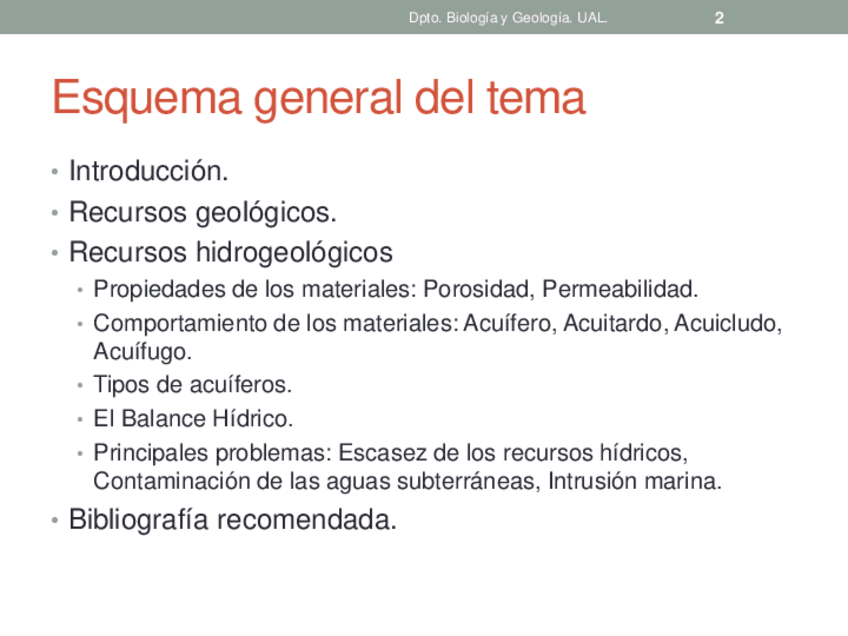 Dpto. Biología y Geología. UAL. 2

Esquema general del tema

• Introducción.
• Recursos geológicos.
• Recursos hidrogeológicos
  • Propiedades de los materiales: Porosidad, Permeabilidad.
  • Comportamiento de los materiales: Acuífero, Acuitardo, Acuicludo, Acuífugo.
  • Tipos de acuíferos.
  • El Balance Hídrico.
  • Principales problemas: Escasez de los recursos hídricos, Contaminación de las aguas subterráneas, Intrusión marina.
• Bibliografía recomendada.